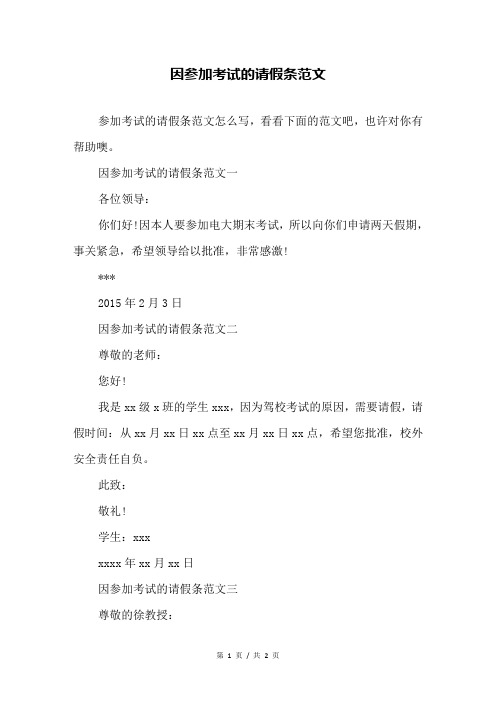 因参加考试的请假条范文

参加考试的请假条范文怎么写，看看下面的范文吧，也许对你有帮助噢。

因参加考试的请假条范文一

各位领导：

你们好!因本人要参加电大期末考试，所以向你们申请两天假期，事关紧急，希望领导给以批准，非常感激!

***

2015 年 2 月 3 日

因参加考试的请假条范文二

尊敬的老师：

您好!

我是 xx 级 x 班的学生 xxx，因为驾校考试的原因，需要请假，请假时间：从 xx 月 xx 日 xx 点至 xx 月 xx 日 xx 点，希望您批准，校外安全责任自负。

此致：

敬礼!

学生：xxx

xxxx 年 xx 月 xx 日

因参加考试的请假条范文三

尊敬的徐教授：

第 1 页 / 共 2 页